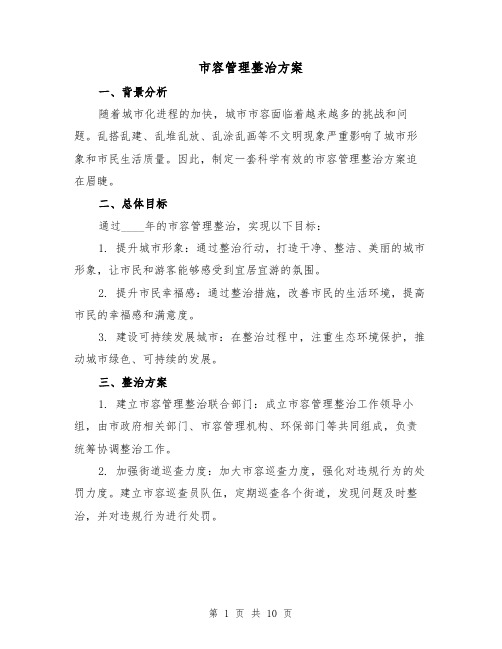 市容管理整治方案

一、背景分析

随着城市化进程的加快，城市市容面临着越来越多的挑战和问题。乱搭乱建、乱堆乱放、乱涂乱画等不文明现象严重影响了城市形象和市民生活质量。因此，制定一套科学有效的市容管理整治方案迫在眉睫。

二、总体目标

通过____年的市容管理整治，实现以下目标：

1. 提升城市形象：通过整治行动，打造干净、整洁、美丽的城市形象，让市民和游客能够感受到宜居宜游的氛围。

2. 提升市民幸福感：通过整治措施，改善市民的生活环境，提高市民的幸福感和满意度。

3. 建设可持续发展城市：在整治过程中，注重生态环境保护，推动城市绿色、可持续的发展。

三、整治方案

1. 建立市容管理整治联合部门：成立市容管理整治工作领导小组，由市政府相关部门、市容管理机构、环保部门等共同组成，负责统筹协调整治工作。

2. 加强街道巡查力度：加大市容巡查力度，强化对违规行为的处罚力度。建立市容巡查员队伍，定期巡查各个街道，发现问题及时整治，并对违规行为进行处罚。

第 1 页 共 10 页